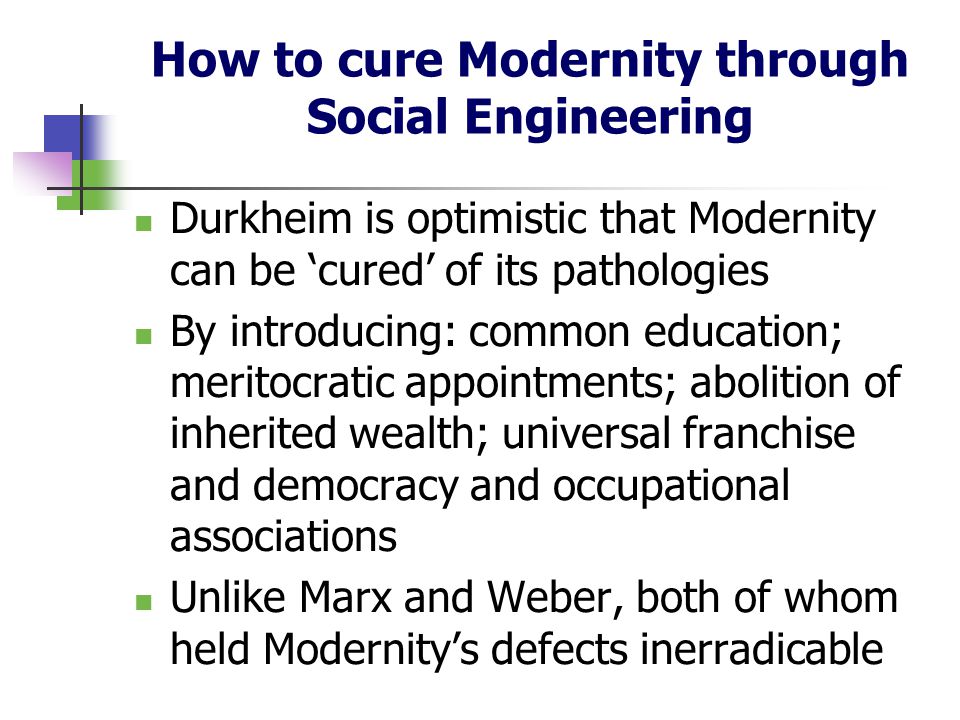 How to cure Modernity through Social Engineering

- Durkheim is optimistic that Modernity can be ‘cured’ of its pathologies
- By introducing: common education; meritocratic appointments; abolition of inherited wealth; universal franchise and democracy and occupational associations
- Unlike Marx and Weber, both of whom held Modernity’s defects inerradicable